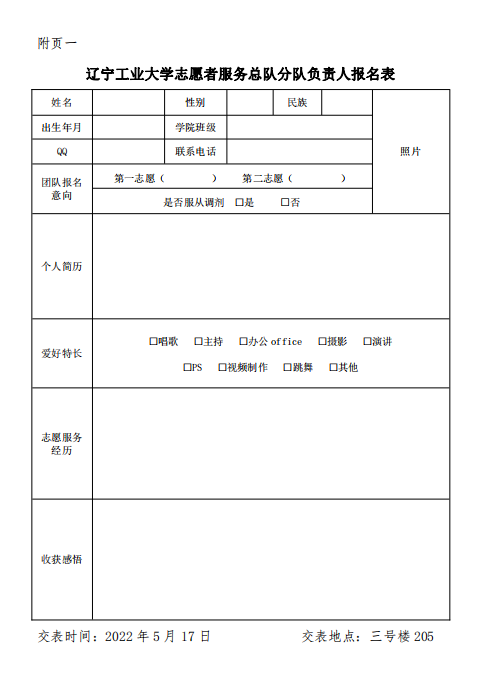 附页一

辽宁工业大学志愿者服务总队分队负责人报名表

| 姓名 | | 性别 | | 民族 | | 照片 |
|---|---|---|---|---|---|---|
| 出生年月 | | 学院班级 | | | | |
| QQ | | 联系电话 | | | | |
| 团队报名意向 | 第一志愿（ ） 第二志愿（ ） | | | | | |
| | 是否服从调剂 □是 □否 | | | | | |
| 个人简历 | | | | | | |
| 爱好特长 | □唱歌 □主持 □办公 office □摄影 □演讲 □PS □视频制作 □跳舞 □其他 | | | | | |
| 志愿服务经历 | | | | | | |
| 收获感悟 | | | | | | |

交表时间：2022 年 5 月 17 日　　交表地点：三号楼 205